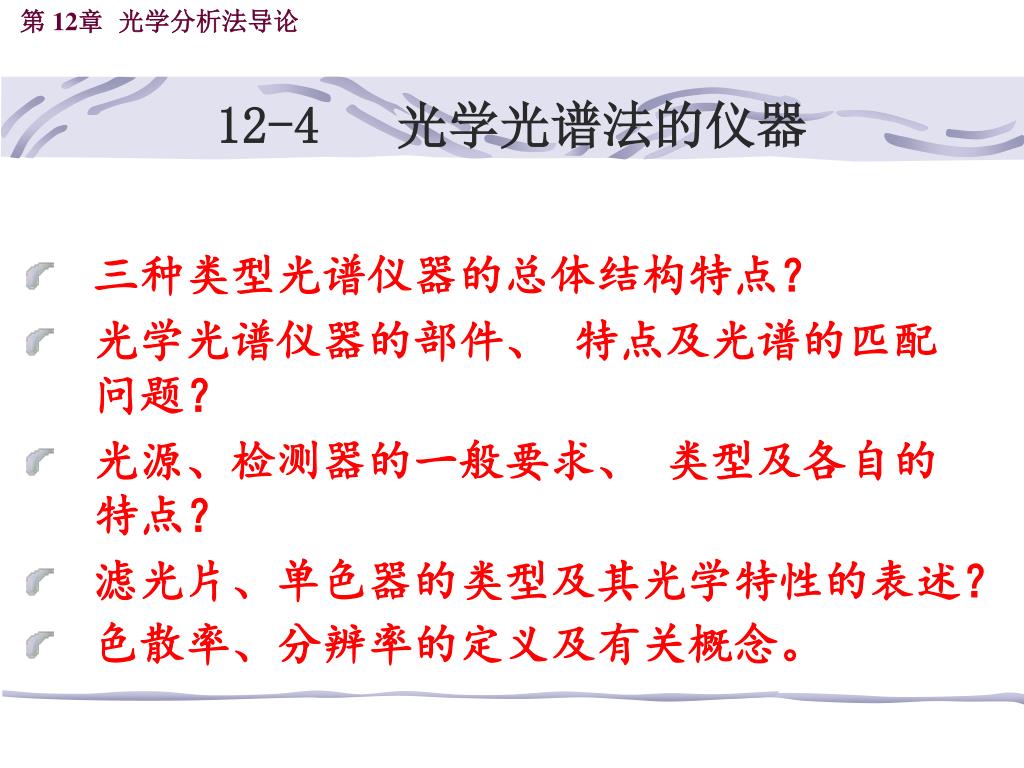 第 12章 光学分析法导论

12-4 光学光谱法的仪器

三种类型光谱仪器的总体结构特点?

光学光谱仪器的部件、 特点及光谱的匹配问题?

光源、检测器的一般要求、 类型及各自的特点?

滤光片、单色器的类型及其光学特性的表述?

色散率、分辨率的定义及有关概念。